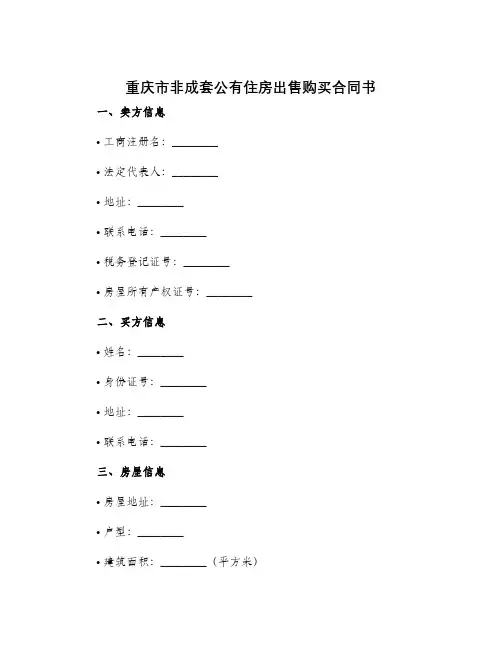 重庆市非成套公有住房出售购买合同书

一、卖方信息

• 工商注册名：________

• 法定代表人：________

• 地址：________

• 联系电话：________

• 税务登记证号：________

• 房屋所有产权证号：________

二、买方信息

• 姓名：________

• 身份证号：________

• 地址：________

• 联系电话：________

三、房屋信息

• 房屋地址：________

• 户型：________

• 建筑面积：________（平方米）